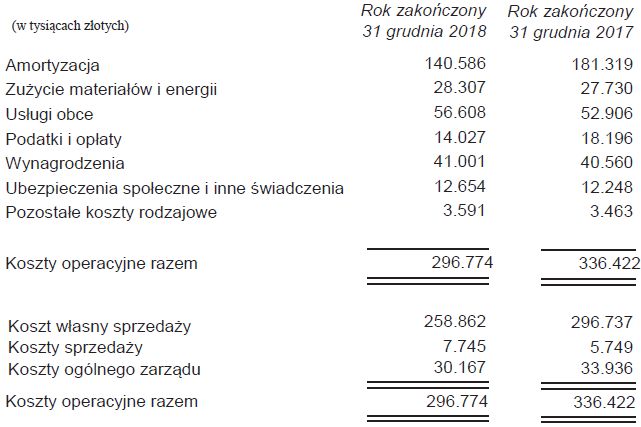 | (w tysiącach złotych) | Rok zakończony 31 grudnia 2018 | Rok zakończony 31 grudnia 2017 |
|---|---|---|
| Amortyzacja | 140.586 | 181.319 |
| Zużycie materiałów i energii | 28.307 | 27.730 |
| Usługi obce | 56.608 | 52.906 |
| Podatki i opłaty | 14.027 | 18.196 |
| Wynagrodzenia | 41.001 | 40.560 |
| Ubezpieczenia społeczne i inne świadczenia | 12.654 | 12.248 |
| Pozostałe koszty rodzajowe | 3.591 | 3.463 |
| Koszty operacyjne razem | 296.774 | 336.422 |
| Koszt własny sprzedaży | 258.862 | 296.737 |
| Koszty sprzedaży | 7.745 | 5.749 |
| Koszty ogólnego zarządu | 30.167 | 33.936 |
| Koszty operacyjne razem | 296.774 | 336.422 |